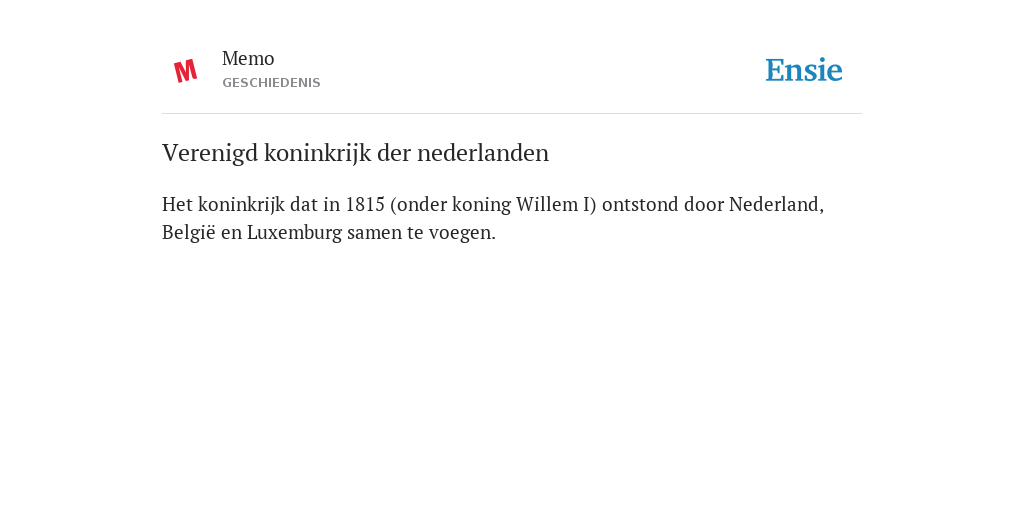 M

Memo
GESCHIEDENIS

Ensie

Verenigd koninkrijk der nederlanden

Het koninkrijk dat in 1815 (onder koning Willem I) ontstond door Nederland, België en Luxemburg samen te voegen.